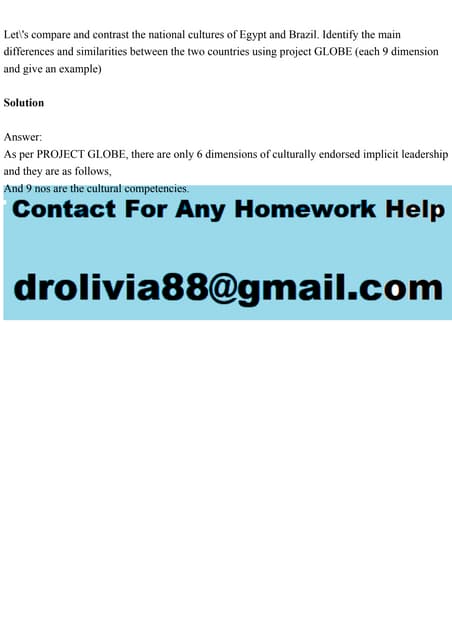 Let\'s compare and contrast the national cultures of Egypt and Brazil. Identify the main differences and similarities between the two countries using project GLOBE (each 9 dimension and give an example)

Solution

Answer:
As per PROJECT GLOBE, there are only 6 dimensions of culturally endorsed implicit leadership and they are as follows,
And 9 nos are the cultural competencies.

Contact For Any Homework Help

drolivia88@gmail.com